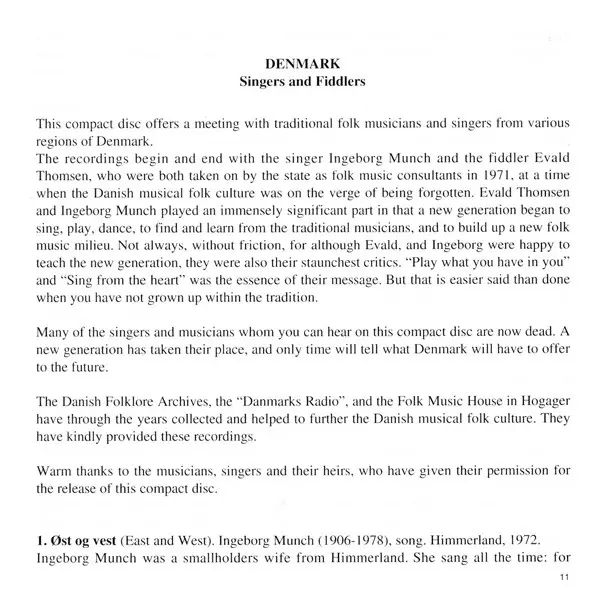 DENMARK
Singers and Fiddlers

This compact disc offers a meeting with traditional folk musicians and singers from various regions of Denmark.
The recordings begin and end with the singer Ingeborg Munch and the fiddler Evald Thomsen, who were both taken on by the state as folk music consultants in 1971, at a time when the Danish musical folk culture was on the verge of being forgotten. Evald Thomsen and Ingeborg Munch played an immensely significant part in that a new generation began to sing, play, dance, to find and learn from the traditional musicians, and to build up a new folk music milieu. Not always, without friction, for although Evald, and Ingeborg were happy to teach the new generation, they were also their staunchest critics. "Play what you have in you" and "Sing from the heart" was the essence of their message. But that is easier said than done when you have not grown up within the tradition.

Many of the singers and musicians whom you can hear on this compact disc are now dead. A new generation has taken their place, and only time will tell what Denmark will have to offer to the future.

The Danish Folklore Archives, the "Danmarks Radio", and the Folk Music House in Hogager have through the years collected and helped to further the Danish musical folk culture. They have kindly provided these recordings.

Warm thanks to the musicians, singers and their heirs, who have given their permission for the release of this compact disc.

1. Øst og vest (East and West). Ingeborg Munch (1906-1978), song. Himmerland, 1972.
Ingeborg Munch was a smallholders wife from Himmerland. She sang all the time: for

11